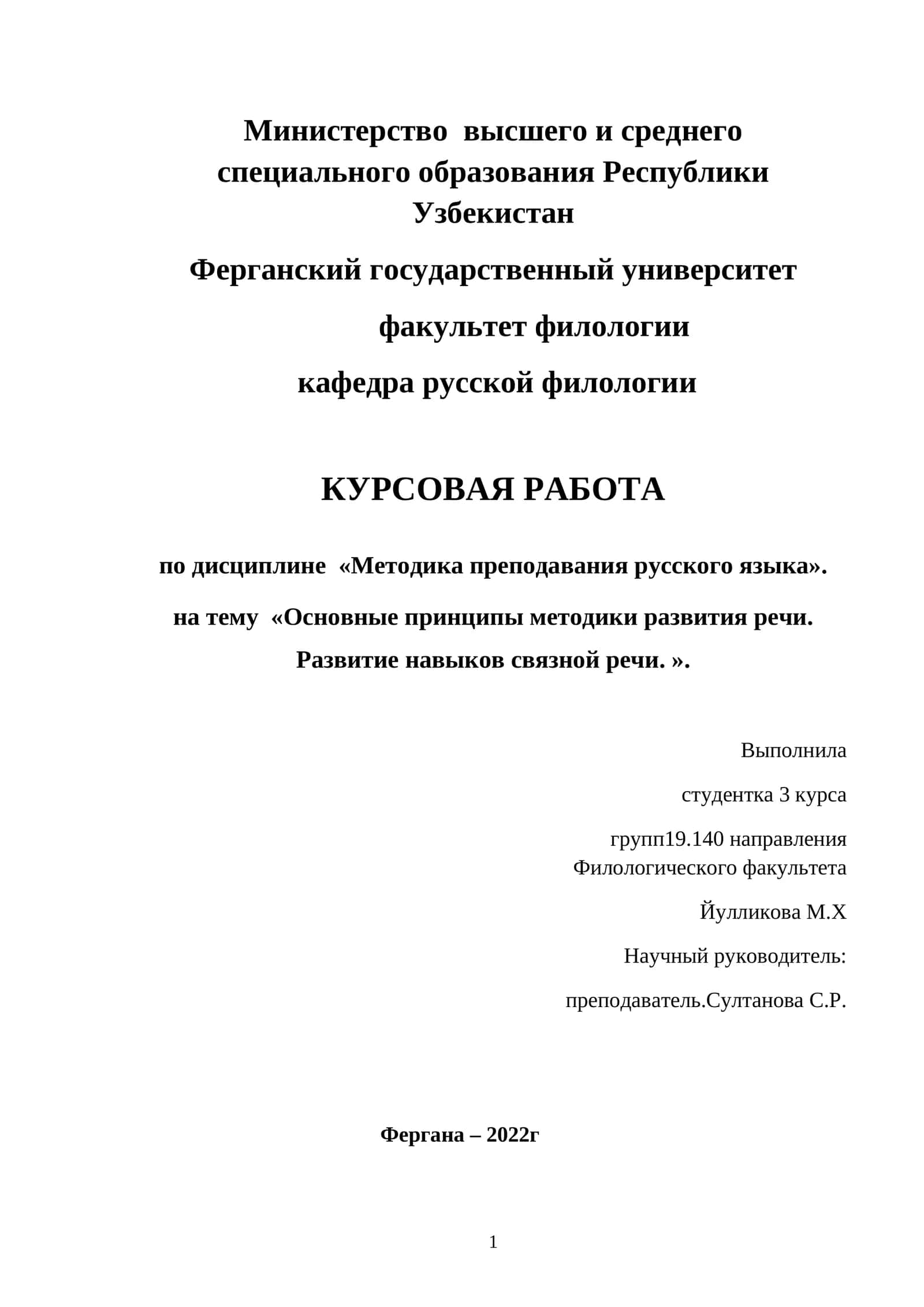 Министерство высшего и среднего специального образования Республики Узбекистан

Ферганский государственный университет

факультет филологии

кафедра русской филологии

КУРСОВАЯ РАБОТА

по дисциплине «Методика преподавания русского языка».

на тему «Основные принципы методики развития речи. Развитие навыков связной речи. ».

Выполнила

студентка 3 курса

групп19.140 направления Филологического факультета

Йулликова М.Х

Научный руководитель:

преподаватель.Султанова С.Р.

Фергана – 2022г

1